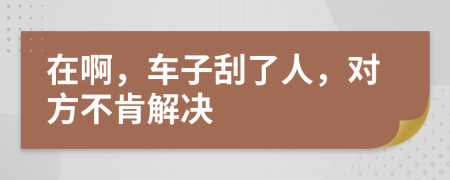 在啊，车子刮了人，对方不肯解决